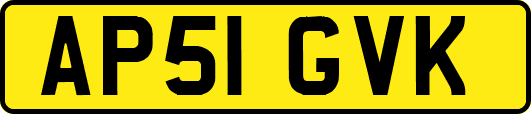 AP51 GVK